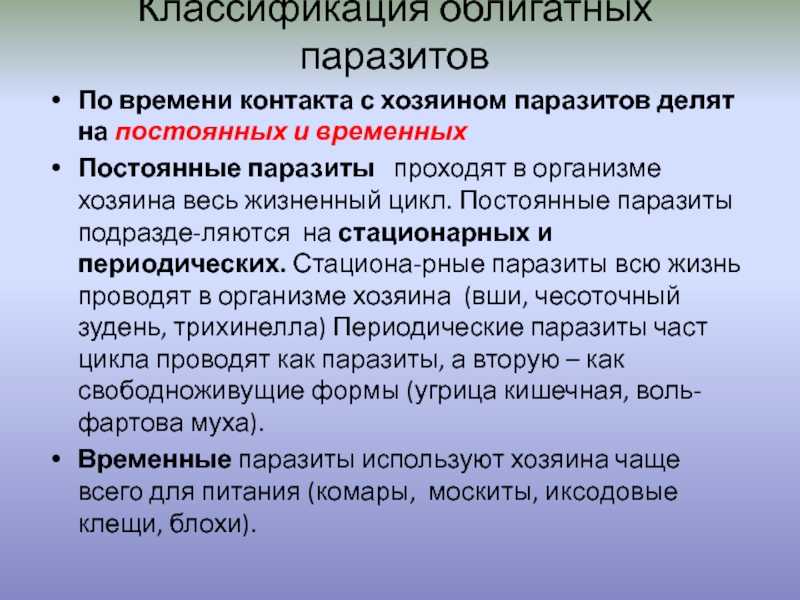 Классификация облигатных паразитов

• По времени контакта с хозяином паразитов делят на постоянных и временных

• Постоянные паразиты проходят в организме хозяина весь жизненный цикл. Постоянные паразиты подразде-ляются на стационарных и периодических. Стациона-рные паразиты всю жизнь проводят в организме хозяина (вши, чесоточный зудень, трихинелла) Периодические паразиты част цикла проводят как паразиты, а вторую – как свободноживущие формы (угрица кишечная, вольфартова муха).

• Временные паразиты используют хозяина чаще всего для питания (комары, москиты, иксодовые клещи, блохи).